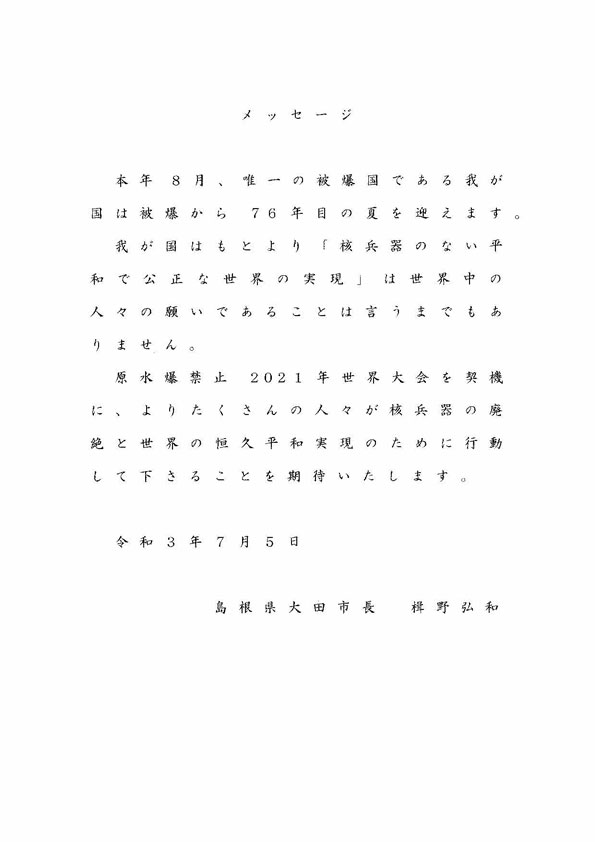 メッセージ

本年８月、唯一の被爆国である我が国は被爆から７６年目の夏を迎えます。

我が国はもとより「核兵器のない平和で公正な世界の実現」は世界中の人々の願いであることは言うまでもありません。

原水爆禁止２０２１年世界大会を契機に、よりたくさんの人々が核兵器の廃絶と世界の恒久平和実現のために行動して下さることを期待いたします。

令和３年７月５日

島根県大田市長　楫野弘和